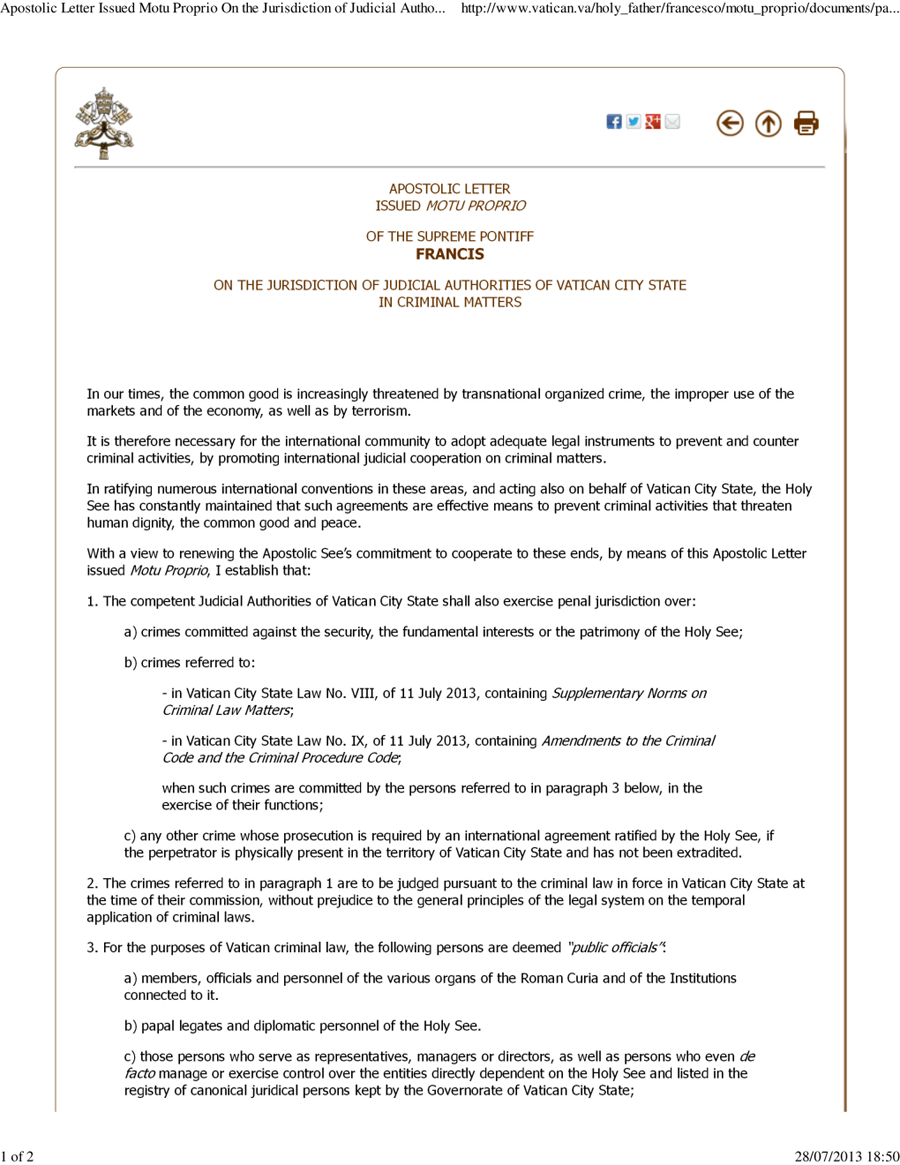 Apostolic Letter Issued Motu Proprio On the Jurisdiction of Judicial Autho... http://www.vatican.va/holy_father/francesco/motu_proprio/documents/pa...

APOSTOLIC LETTER
ISSUED MOTU PROPRIO

OF THE SUPREME PONTIFF
FRANCIS

ON THE JURISDICTION OF JUDICIAL AUTHORITIES OF VATICAN CITY STATE
IN CRIMINAL MATTERS

In our times, the common good is increasingly threatened by transnational organized crime, the improper use of the markets and of the economy, as well as by terrorism.

It is therefore necessary for the international community to adopt adequate legal instruments to prevent and counter criminal activities, by promoting international judicial cooperation on criminal matters.

In ratifying numerous international conventions in these areas, and acting also on behalf of Vatican City State, the Holy See has constantly maintained that such agreements are effective means to prevent criminal activities that threaten human dignity, the common good and peace.

With a view to renewing the Apostolic See's commitment to cooperate to these ends, by means of this Apostolic Letter issued Motu Proprio, I establish that:

1. The competent Judicial Authorities of Vatican City State shall also exercise penal jurisdiction over:

a) crimes committed against the security, the fundamental interests or the patrimony of the Holy See;

b) crimes referred to:

- in Vatican City State Law No. VIII, of 11 July 2013, containing Supplementary Norms on Criminal Law Matters;

- in Vatican City State Law No. IX, of 11 July 2013, containing Amendments to the Criminal Code and the Criminal Procedure Code;

when such crimes are committed by the persons referred to in paragraph 3 below, in the exercise of their functions;

c) any other crime whose prosecution is required by an international agreement ratified by the Holy See, if the perpetrator is physically present in the territory of Vatican City State and has not been extradited.

2. The crimes referred to in paragraph 1 are to be judged pursuant to the criminal law in force in Vatican City State at the time of their commission, without prejudice to the general principles of the legal system on the temporal application of criminal laws.

3. For the purposes of Vatican criminal law, the following persons are deemed "public officials":

a) members, officials and personnel of the various organs of the Roman Curia and of the Institutions connected to it.

b) papal legates and diplomatic personnel of the Holy See.

c) those persons who serve as representatives, managers or directors, as well as persons who even de facto manage or exercise control over the entities directly dependent on the Holy See and listed in the registry of canonical juridical persons kept by the Governorate of Vatican City State;

1 of 2 28/07/2013 18:50